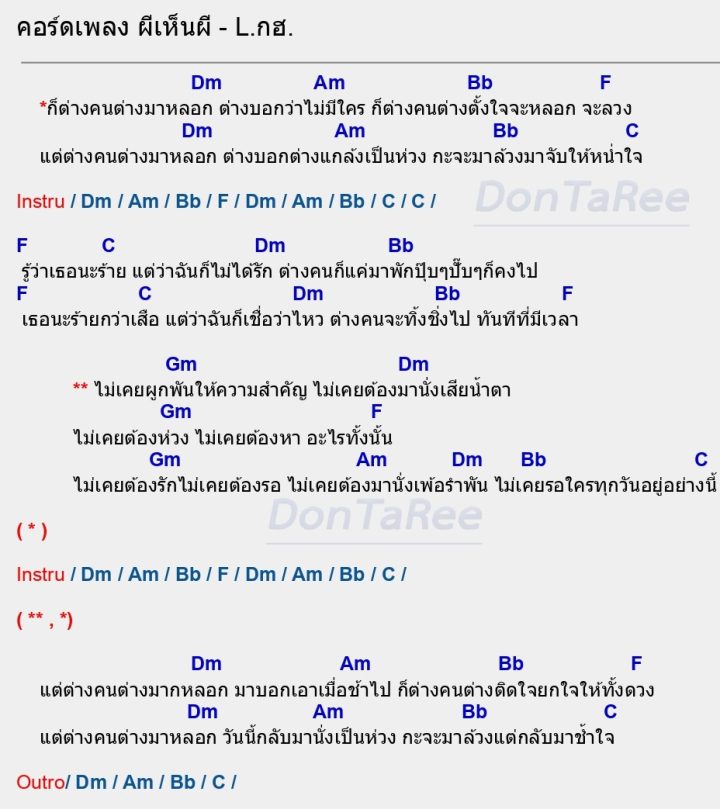 คอร์ดเพลง ผีเห็นผี - L.กฮ.

Dm Am Bb F
*ก็ต่างคนต่างมาหลอก ต่างบอกว่าไม่มีใคร ก็ต่างคนต่างตั้งใจจะหลอก จะลวง
Dm Am Bb C
แต่ต่างคนต่างมาหลอก ต่างบอกต่างแกล้งเป็นห่วง กะจะมาล้วงมาจับให้หน่ำใจ

Instru / Dm / Am / Bb / F / Dm / Am / Bb / C / C /

DonTaRee

F C Dm Bb
รู้ว่าเธอนะร้าย แต่ว่าฉันก็ไม่ได้รัก ต่างคนก็แค่มาพักปุ๊บๆปั๊บๆก็คงไป
F C Dm Bb F
เธอนะร้ายกว่าเสือ แต่ว่าฉันก็เชื่อว่าไหว ต่างคนจะทิ้งชิ่งไป ทันทีที่มีเวลา

Gm Dm
** ไม่เคยผูกพันให้ความสำคัญ ไม่เคยต้องมานั่งเสียน้ำตา
Gm F
ไม่เคยต้องห่วง ไม่เคยต้องหา อะไรทั้งนั้น
Gm Am Dm Bb C
ไม่เคยต้องรักไม่เคยต้องรอ ไม่เคยต้องมานั่งเพ้อรำพัน ไม่เคยรอใครทุกวันอยู่อย่างนี้

DonTaRee

( * )

Instru / Dm / Am / Bb / F / Dm / Am / Bb / C /

( ** , *)

Dm Am Bb F
แต่ต่างคนต่างมากหลอก มาบอกเอาเมื่อช้าไป ก็ต่างคนต่างติดใจยกใจให้ทั้งดวง
Dm Am Bb C
แต่ต่างคนต่างมาหลอก วันนี้กลับมานั่งเป็นห่วง กะจะมาล้วงแต่กลับมาช้ำใจ

Outro/ Dm / Am / Bb / C /